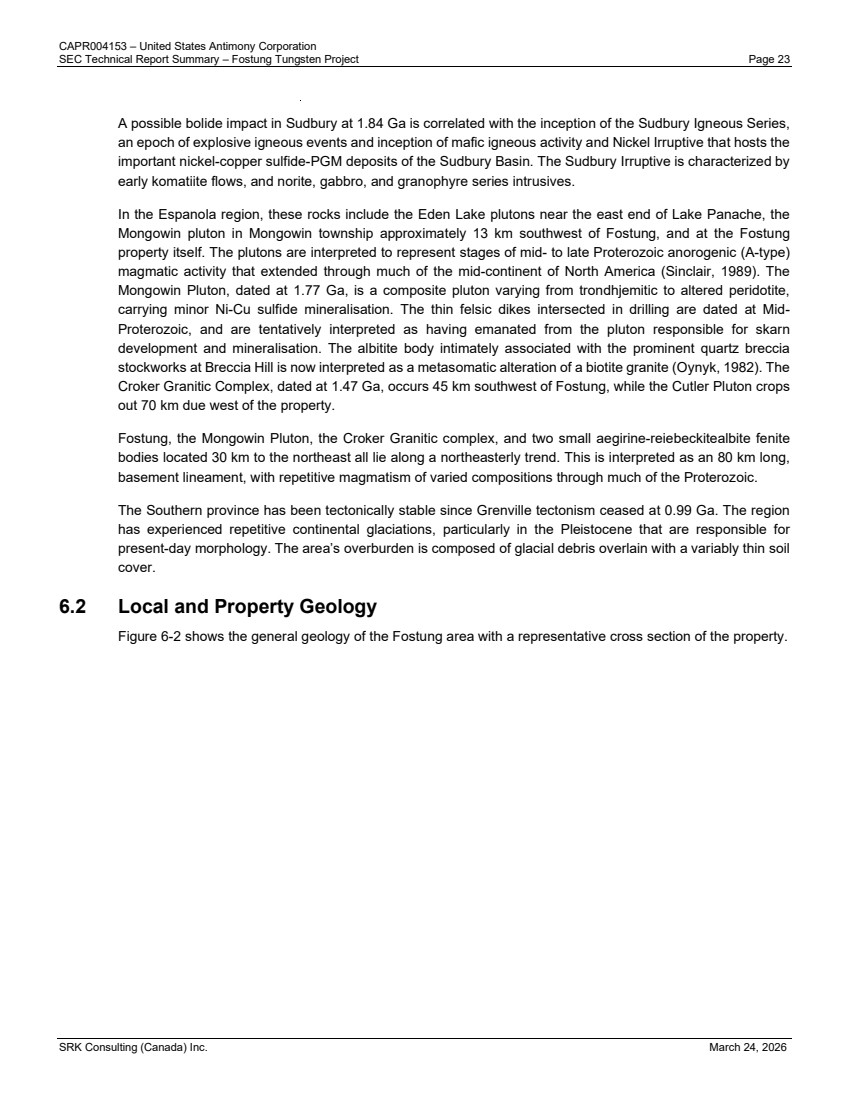 CAPR004153 – United States Antimony Corporation
SEC Technical Report Summary – Fostung Tungsten Project
Page 23

A possible bolide impact in Sudbury at 1.84 Ga is correlated with the inception of the Sudbury Igneous Series, an epoch of explosive igneous events and inception of mafic igneous activity and Nickel Irruptive that hosts the important nickel-copper sulfide-PGM deposits of the Sudbury Basin. The Sudbury Irruptive is characterized by early komatiite flows, and norite, gabbro, and granophyre series intrusives.

In the Espanola region, these rocks include the Eden Lake plutons near the east end of Lake Panache, the Mongowin pluton in Mongowin township approximately 13 km southwest of Fostung, and at the Fostung property itself. The plutons are interpreted to represent stages of mid- to late Proterozoic anorogenic (A-type) magmatic activity that extended through much of the mid-continent of North America (Sinclair, 1989). The Mongowin Pluton, dated at 1.77 Ga, is a composite pluton varying from trondhjemitic to altered peridotite, carrying minor Ni-Cu sulfide mineralisation. The thin felsic dikes intersected in drilling are dated at Mid-Proterozoic, and are tentatively interpreted as having emanated from the pluton responsible for skarn development and mineralisation. The albitite body intimately associated with the prominent quartz breccia stockworks at Breccia Hill is now interpreted as a metasomatic alteration of a biotite granite (Oynyk, 1982). The Croker Granitic Complex, dated at 1.47 Ga, occurs 45 km southwest of Fostung, while the Cutler Pluton crops out 70 km due west of the property.

Fostung, the Mongowin Pluton, the Croker Granitic complex, and two small aegirine-reiebeckitealbite fenite bodies located 30 km to the northeast all lie along a northeasterly trend. This is interpreted as an 80 km long, basement lineament, with repetitive magmatism of varied compositions through much of the Proterozoic.

The Southern province has been tectonically stable since Grenville tectonism ceased at 0.99 Ga. The region has experienced repetitive continental glaciations, particularly in the Pleistocene that are responsible for present-day morphology. The area's overburden is composed of glacial debris overlain with a variably thin soil cover.

6.2 Local and Property Geology

Figure 6-2 shows the general geology of the Fostung area with a representative cross section of the property.

SRK Consulting (Canada) Inc.
March 24, 2026